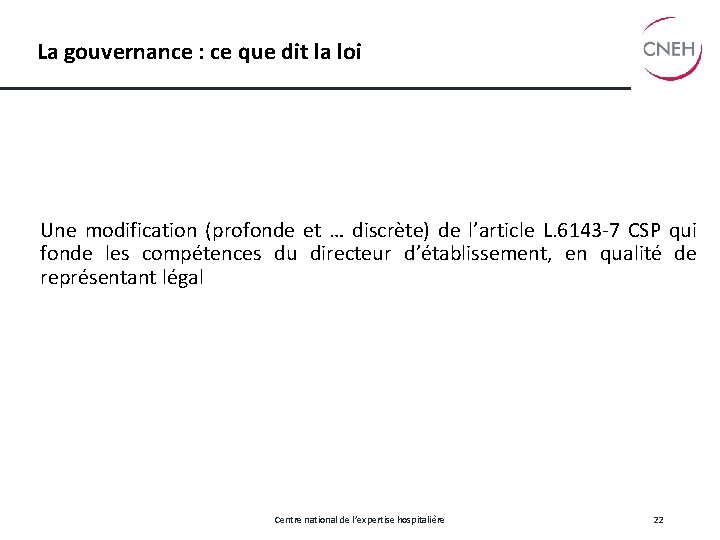 La gouvernance : ce que dit la loi

CNEH

Une modification (profonde et … discrète) de l'article L.6143-7 CSP qui fonde les compétences du directeur d'établissement, en qualité de représentant légal

Centre national de l'expertise hospitalière

22